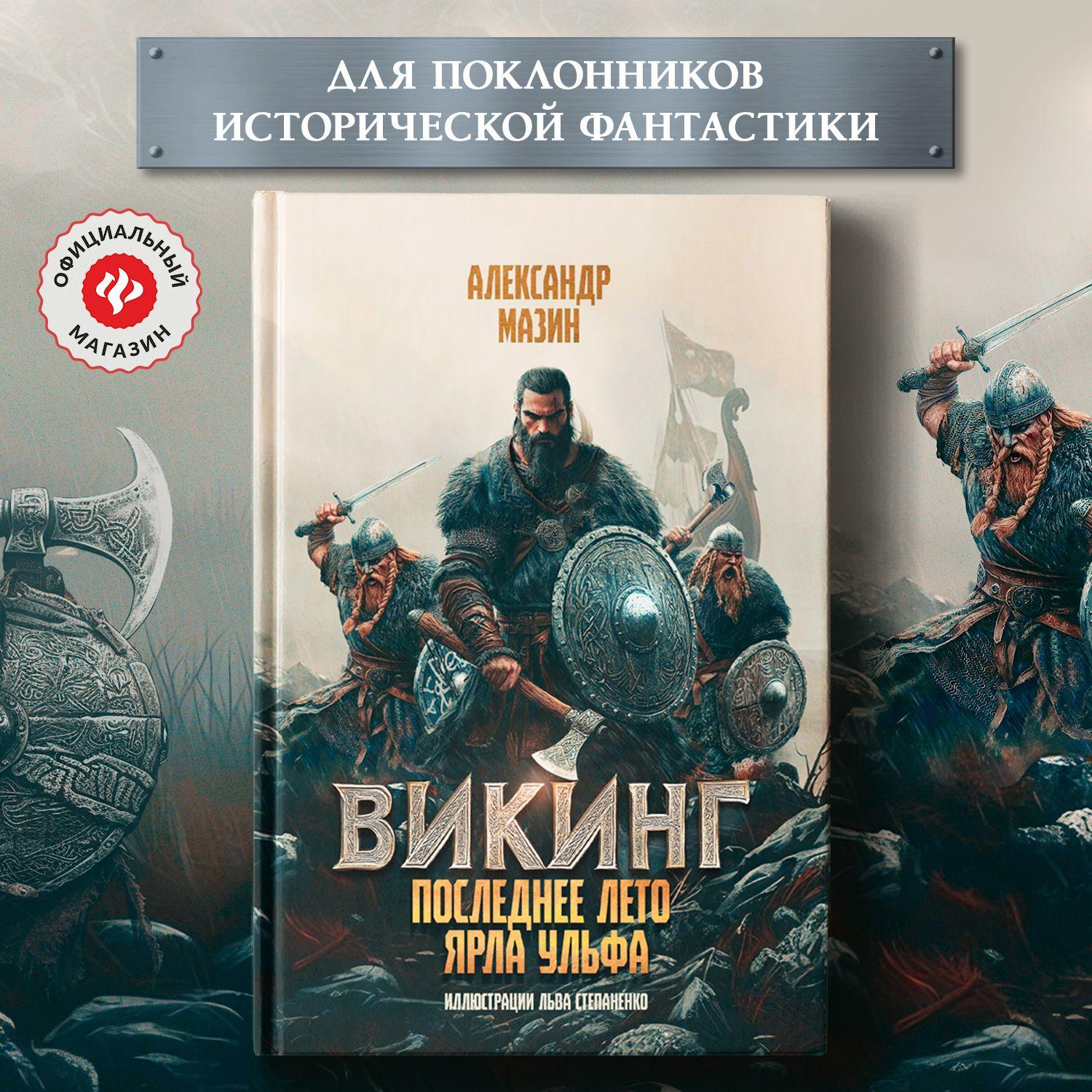 ДЛЯ ПОКЛОННИКОВ ИСТОРИЧЕСКОЙ ФАНТАСТИКИ

ОФИЦИАЛЬНЫЙ МАГАЗИН

АЛЕКСАНДР МАЗИН

ВИКИНГ

ПОСЛЕДНЕЕ ЛЕТО ЯРЛА УЛЬФА

ИЛЛЮСТРАЦИИ ЛЬВА СТЕПАНЕНКО